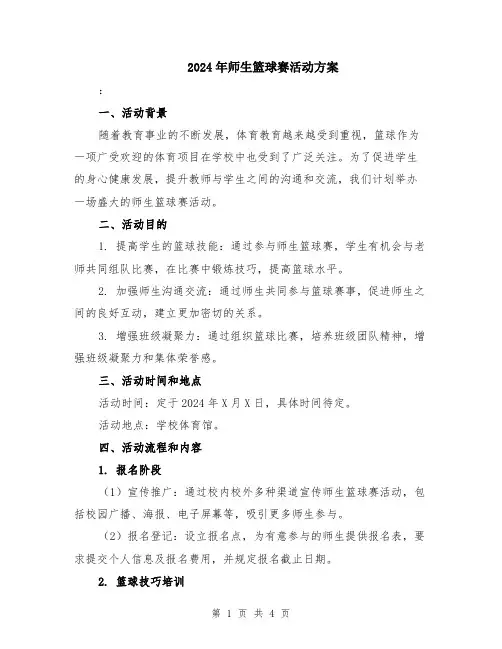 2024年师生篮球赛活动方案

:

一、活动背景

随着教育事业的不断发展，体育教育越来越受到重视，篮球作为一项广受欢迎的体育项目在学校中也受到了广泛关注。为了促进学生的身心健康发展，提升教师与学生之间的沟通和交流，我们计划举办一场盛大的师生篮球赛活动。

二、活动目的

1. 提高学生的篮球技能：通过参与师生篮球赛，学生有机会与老师共同组队比赛，在比赛中锻炼技巧，提高篮球水平。

2. 加强师生沟通交流：通过师生共同参与篮球赛事，促进师生之间的良好互动，建立更加密切的关系。

3. 增强班级凝聚力：通过组织篮球比赛，培养班级团队精神，增强班级凝聚力和集体荣誉感。

三、活动时间和地点

活动时间：定于2024年X月X日，具体时间待定。

活动地点：学校体育馆。

四、活动流程和内容

1. 报名阶段

（1）宣传推广：通过校内校外多种渠道宣传师生篮球赛活动，包括校园广播、海报、电子屏幕等，吸引更多师生参与。

（2）报名登记：设立报名点，为有意参与的师生提供报名表，要求提交个人信息及报名费用，并规定报名截止日期。

2. 篮球技巧培训

第 1 页 共 4 页